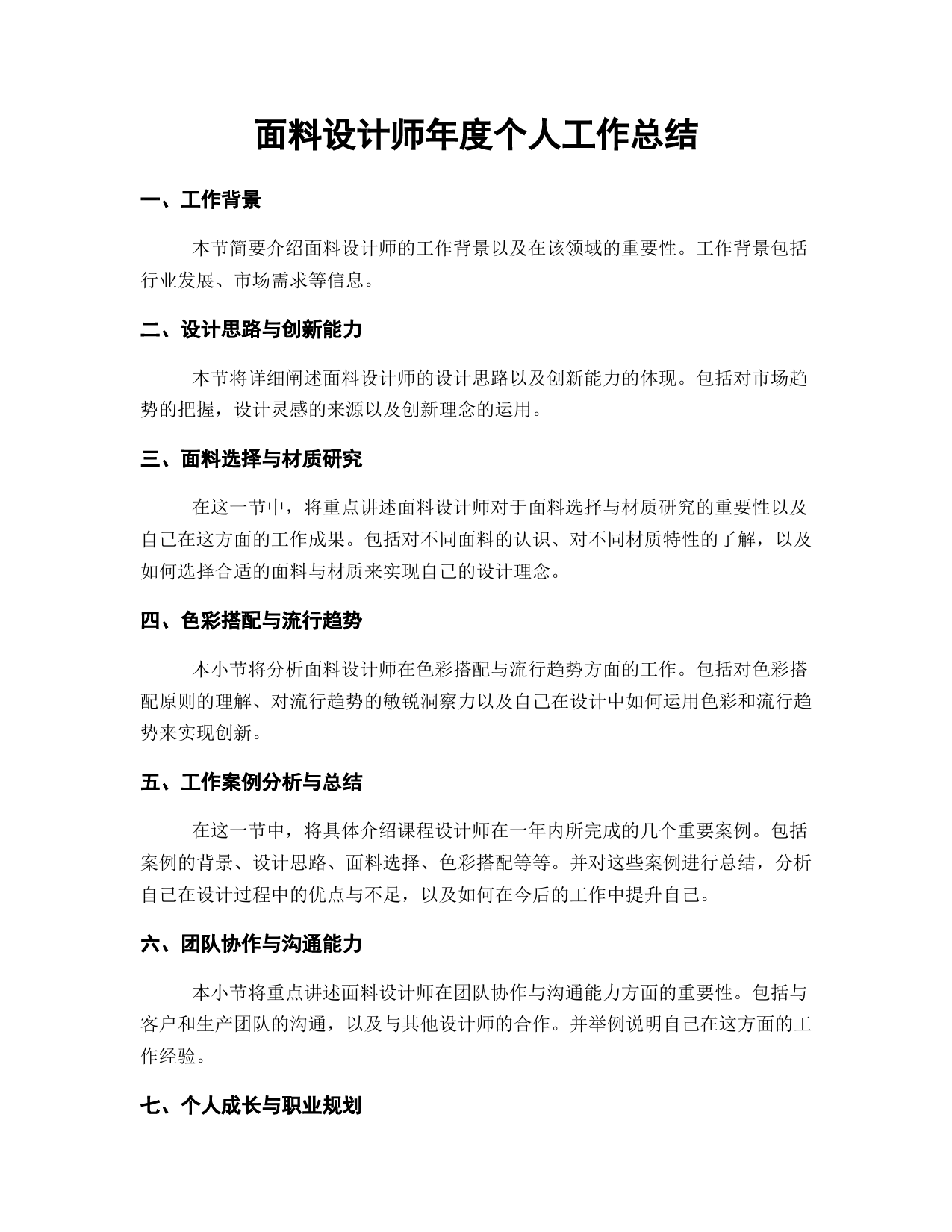 面料设计师年度个人工作总结

一、工作背景

本节简要介绍面料设计师的工作背景以及在该领域的重要性。工作背景包括行业发展、市场需求等信息。

二、设计思路与创新能力

本节将详细阐述面料设计师的设计思路以及创新能力的体现。包括对市场趋势的把握，设计灵感的来源以及创新理念的运用。

三、面料选择与材质研究

在这一节中，将重点讲述面料设计师对于面料选择与材质研究的重要性以及自己在这方面的工作成果。包括对不同面料的认识、对不同材质特性的了解，以及如何选择合适的面料与材质来实现自己的设计理念。

四、色彩搭配与流行趋势

本小节将分析面料设计师在色彩搭配与流行趋势方面的工作。包括对色彩搭配原则的理解、对流行趋势的敏锐洞察力以及自己在设计中如何运用色彩和流行趋势来实现创新。

五、工作案例分析与总结

在这一节中，将具体介绍课程设计师在一年内所完成的几个重要案例。包括案例的背景、设计思路、面料选择、色彩搭配等等。并对这些案例进行总结，分析自己在设计过程中的优点与不足，以及如何在今后的工作中提升自己。

六、团队协作与沟通能力

本小节将重点讲述面料设计师在团队协作与沟通能力方面的重要性。包括与客户和生产团队的沟通，以及与其他设计师的合作。并举例说明自己在这方面的工作经验。

七、个人成长与职业规划